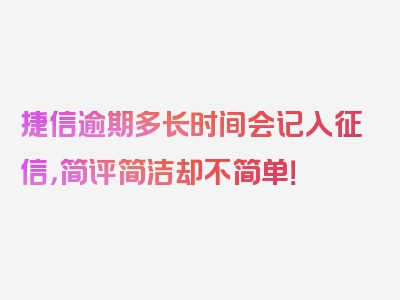 捷信逾期多长时间会记入征信，简评简洁却不简单！